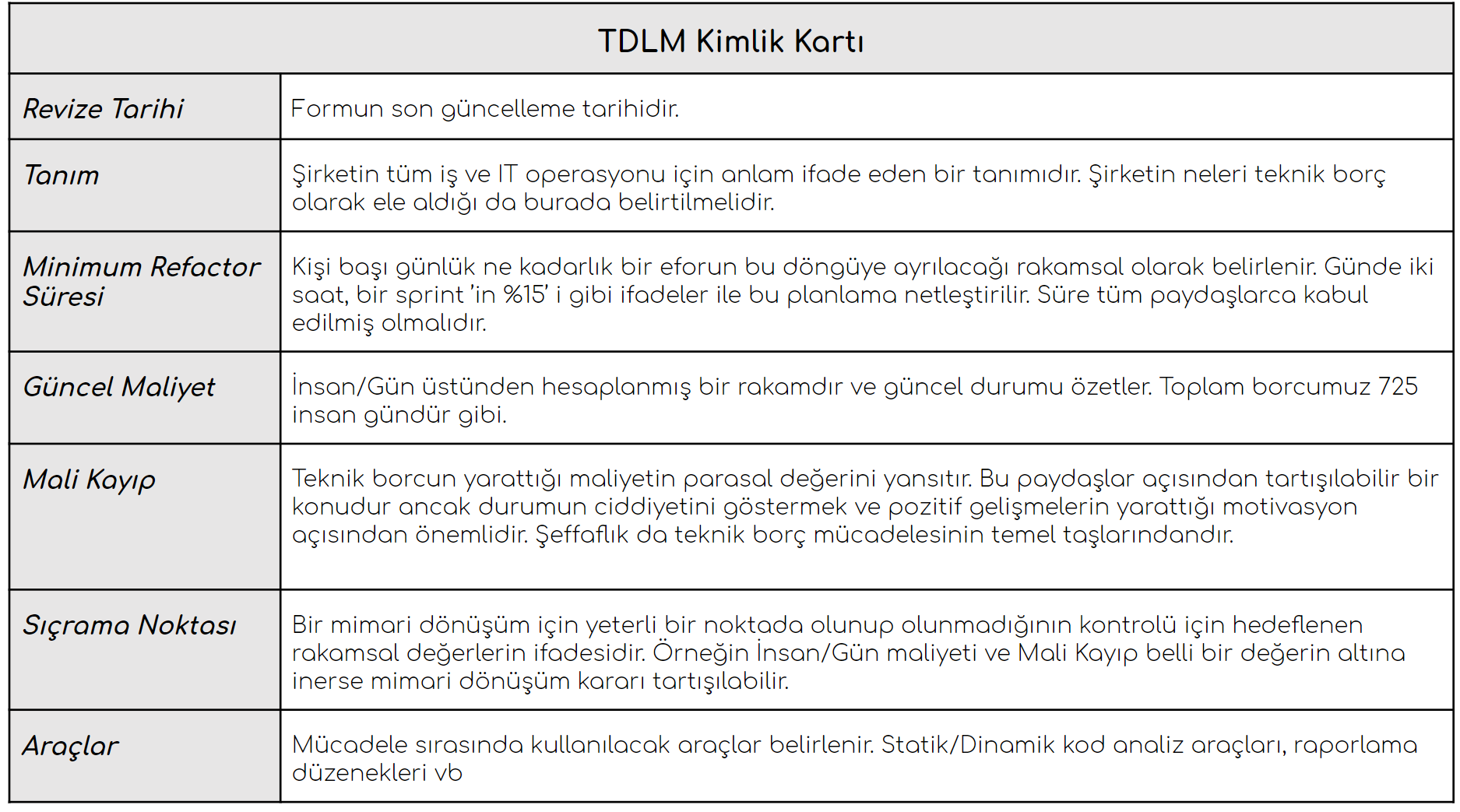 | TDLM Kimlik Kartı | |
|---|---|
| Revize Tarihi | Formun son güncelleme tarihidir. |
| Tanım | Şirketin tüm iş ve IT operasyonu için anlam ifade eden bir tanımıdır. Şirketin neleri teknik borç olarak ele aldığı da burada belirtilmelidir. |
| Minimum Refactor Süresi | Kişi başı günlük ne kadarlık bir eforun bu döngüye ayrılacağı rakamsal olarak belirlenir. Günde iki saat, bir sprint 'in %15' i gibi ifadeler ile bu planlama netleştirilir. Süre tüm paydaşlarca kabul edilmiş olmalıdır. |
| Güncel Maliyet | İnsan/Gün üstünden hesaplanmış bir rakamdır ve güncel durumu özetler. Toplam borcumuz 725 insan gündür gibi. |
| Mali Kayıp | Teknik borcun yarattığı maliyetin parasal değerini yansıtır. Bu paydaşlar açısından tartışılabilir bir konudur ancak durumun ciddiyetini göstermek ve pozitif gelişmelerin yarattığı motivasyon açısından önemlidir. Şeffaflık da teknik borç mücadelesinin temel taşlarındandır. |
| Sıçrama Noktası | Bir mimari dönüşüm için yeterli bir noktada olunup olunmadığının kontrolü için hedeflenen rakamsal değerlerin ifadesidir. Örneğin İnsan/Gün maliyeti ve Mali Kayıp belli bir değerin altına inerse mimari dönüşüm kararı tartışılabilir. |
| Araçlar | Mücadele sırasında kullanılacak araçlar belirlenir. Statik/Dinamik kod analiz araçları, raporlama düzenekleri vb |